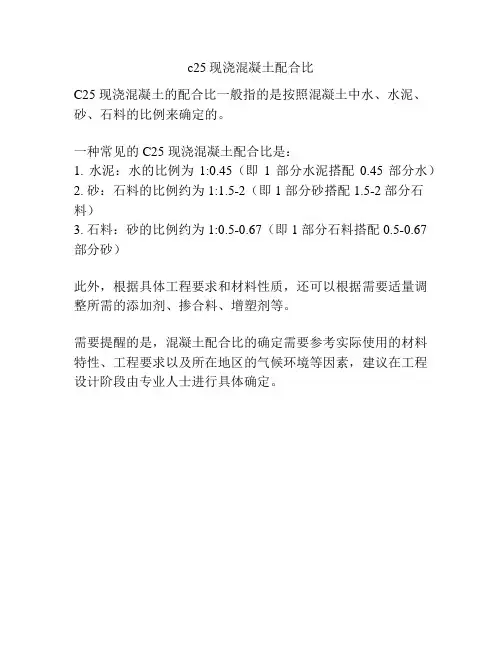 c25 现浇混凝土配合比

C25 现浇混凝土的配合比一般指的是按照混凝土中水、水泥、砂、石料的比例来确定的。

一种常见的 C25 现浇混凝土配合比是：
1. 水泥：水的比例为 1:0.45（即 1 部分水泥搭配 0.45 部分水）
2. 砂：石料的比例约为 1:1.5-2（即 1 部分砂搭配 1.5-2 部分石料）
3. 石料：砂的比例约为 1:0.5-0.67（即 1 部分石料搭配 0.5-0.67 部分砂）

此外，根据具体工程要求和材料性质，还可以根据需要适量调整所需的添加剂、掺合料、增塑剂等。

需要提醒的是，混凝土配合比的确定需要参考实际使用的材料特性、工程要求以及所在地区的气候环境等因素，建议在工程设计阶段由专业人士进行具体确定。